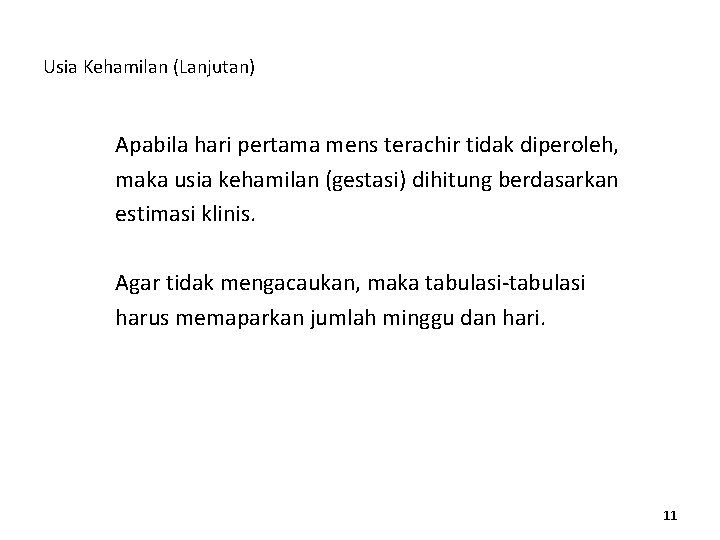 Usia Kehamilan (Lanjutan)

Apabila hari pertama mens terachir tidak diperoleh, maka usia kehamilan (gestasi) dihitung berdasarkan estimasi klinis.

Agar tidak mengacaukan, maka tabulasi-tabulasi harus memaparkan jumlah minggu dan hari.

11